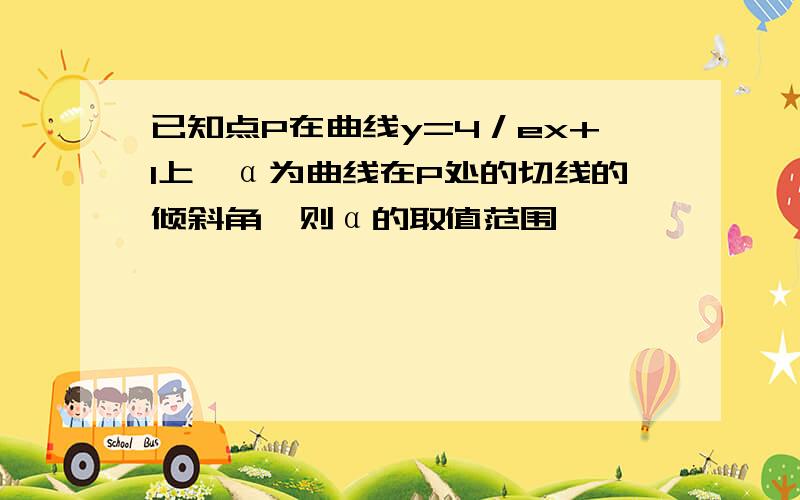 已知点P在曲线y=4/ex+1上，α为曲线在P处的切线的倾斜角，则α的取值范围

School Bus